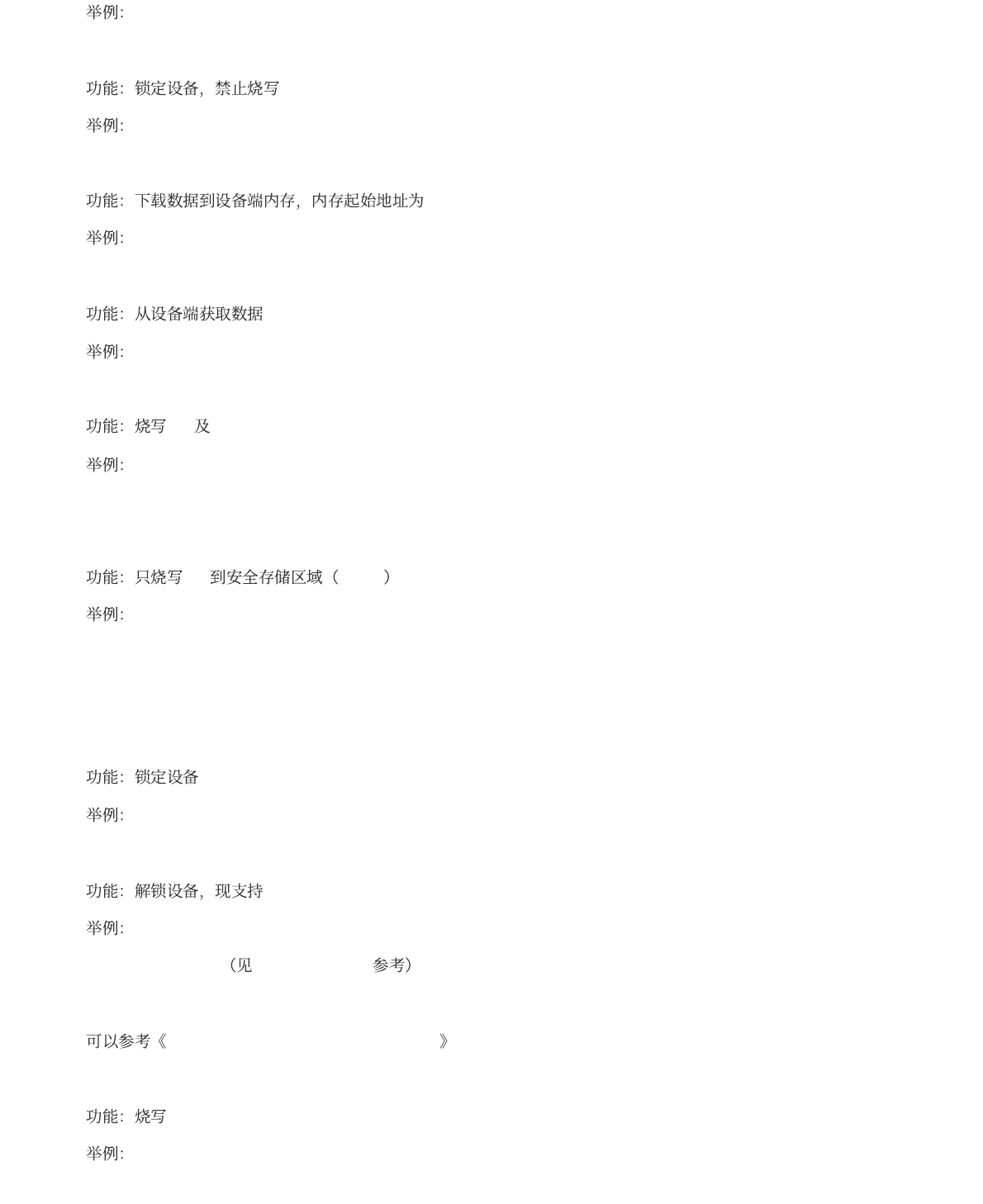 举例:

功能：锁定设备，禁止烧写
举例:

功能：下载数据到设备端内存，内存起始地址为
举例:

功能：从设备端获取数据
举例:

功能：烧写 及
举例:

功能：只烧写 到安全存储区域（ ）
举例:

功能：锁定设备
举例:

功能：解锁设备，现支持
举例:
（见 参考）

可以参考《 》

功能：烧写
举例: